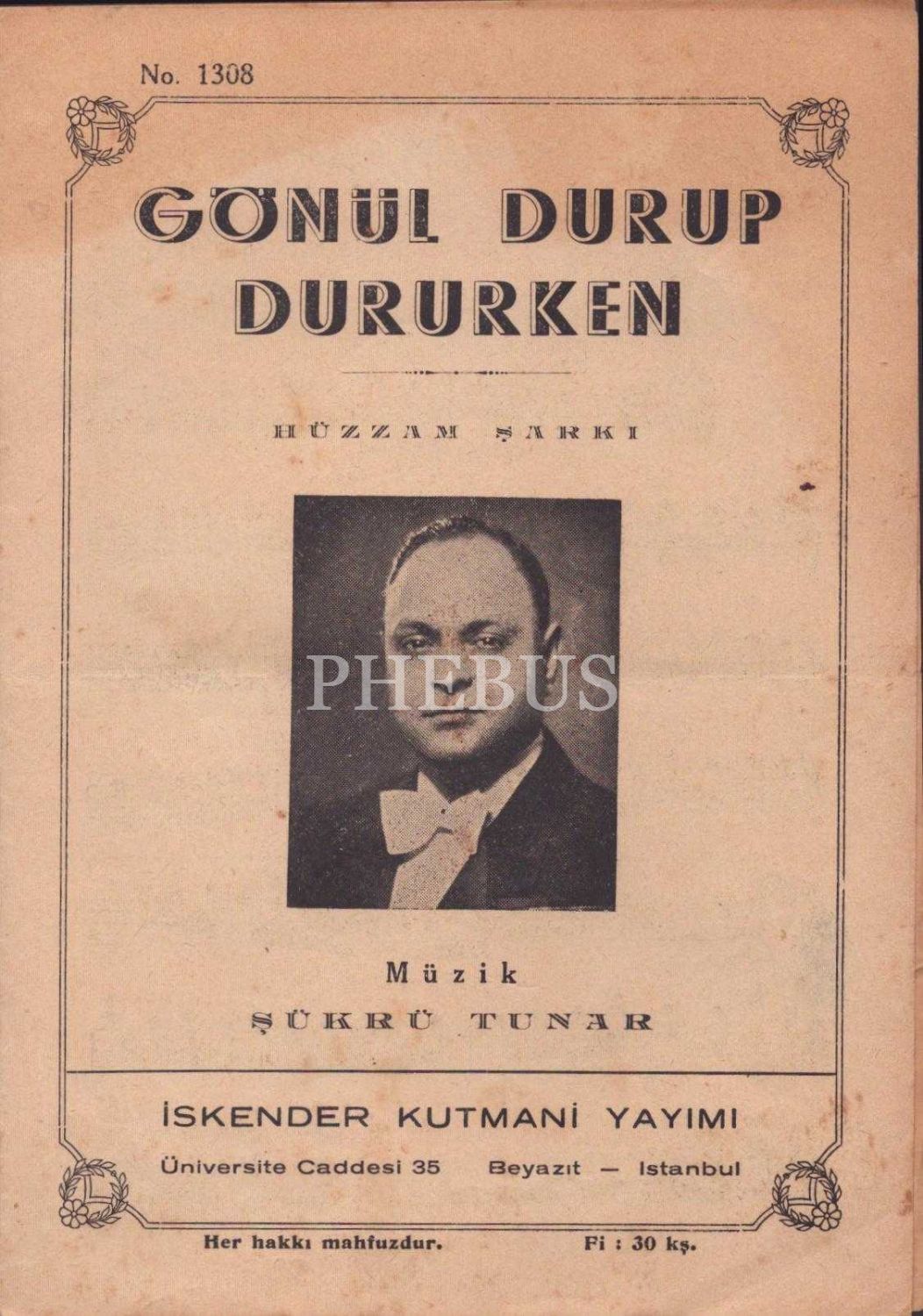 No. 1308

GÖNÜL DURUP DURURKEN

HÜZZAM ŞARKI

Müzik
ŞÜKRÜ TUNAR

İSKENDER KUTMANİ YAYIMI

Üniversite Caddesi 35   Beyazıt — Istanbul

Her hakkı mahfuzdur.   Fi : 30 kş.

PHEBUS